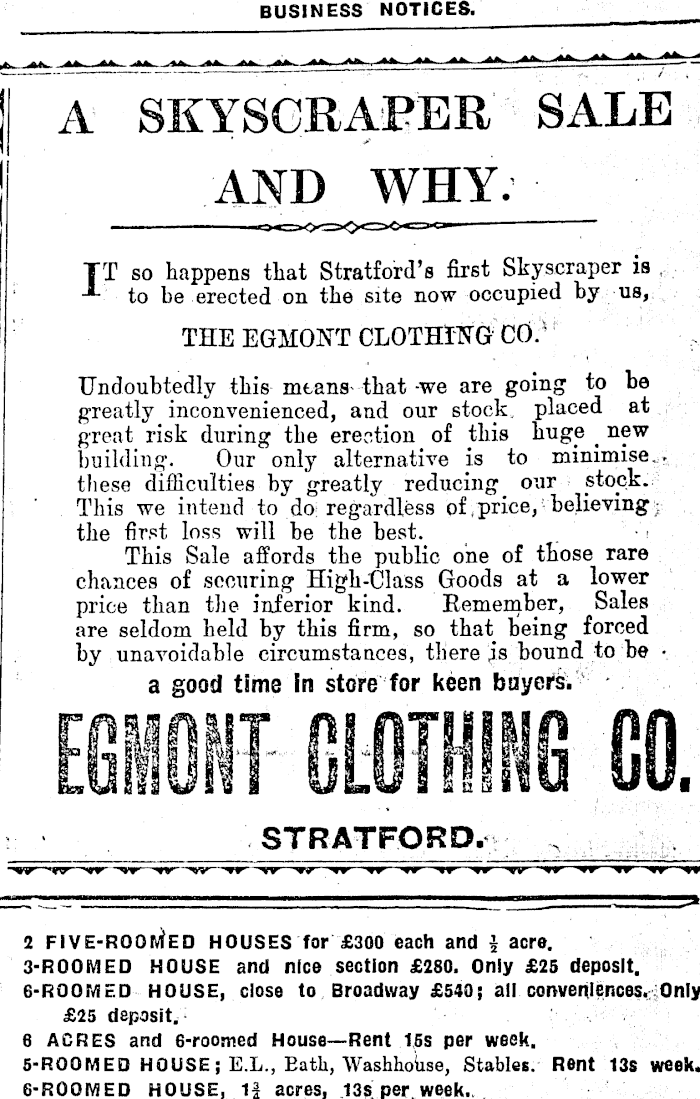 BUSINESS NOTICES.

A SKYSCRAPER SALE AND WHY.

IT so happens that Stratford's first Skyscraper is to be erected on the site now occupied by us,

THE EGMONT CLOTHING CO.

Undoubtedly this means that we are going to be greatly inconvenienced, and our stock placed at great risk during the erection of this huge new building. Our only alternative is to minimise these difficulties by greatly reducing our stock. This we intend to do regardless of price, believing the first loss will be the best.

This Sale affords the public one of those rare chances of securing High-Class Goods at a lower price than the inferior kind. Remember, Sales are seldom held by this firm, so that being forced by unavoidable circumstances, there is bound to be a good time in store for keen buyers.

EGMONT CLOTHING CO.

STRATFORD.

2 FIVE-ROOMED HOUSES for £300 each and $\frac{1}{2}$ acre.
3-ROOMED HOUSE and nice section £280. Only £25 deposit.
6-ROOMED HOUSE, close to Broadway £540; all conveniences. Only £25 deposit.
6 ACRES and 6-roomed House—Rent 15s per week.
5-ROOMED HOUSE; E.L., Bath, Washhouse, Stables. Rent 13s week.
6-ROOMED HOUSE, $1\frac{3}{4}$ acres, 13s per week.